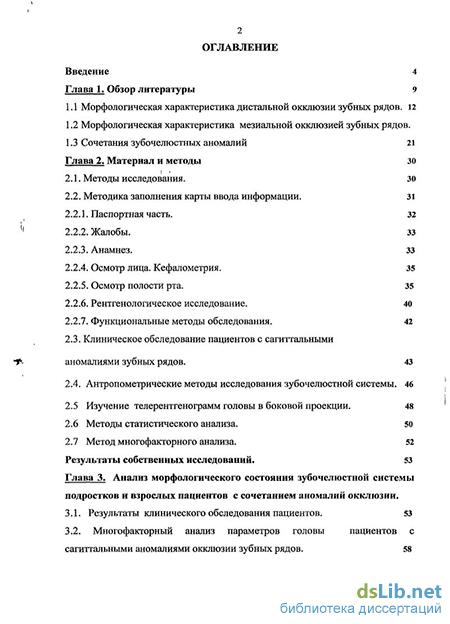 2

ОГЛАВЛЕНИЕ

Введение 4

Глава 1. Обзор литературы 9

1.1 Морфологическая характеристика дистальной окклюзии зубных рядов. 12

1.2 Морфологическая характеристика мезиальной окклюзией зубных рядов.

1.3 Сочетания зубочелюстных аномалий 21

Глава 2. Материал и методы 30

2.1. Методы исследования. 30

2.2. Методика заполнения карты ввода информации. 31

2.2.1. Паспортная часть. 32

2.2.2. Жалобы. 33

2.2.3. Анамнез. 33

2.2.4. Осмотр лица. Кефалометрия. 35

2.2.5. Осмотр полости рта. 35

2.2.6. Рентгенологическое исследование. 40

2.2.7. Функциональные методы обследования. 42

2.3. Клиническое обследование пациентов с сагиттальными аномалиями зубных рядов. 43

2.4. Антропометрические методы исследования зубочелюстной системы. 46

2.5 Изучение телерентгенограмм головы в боковой проекции. 48

2.6 Методы статистического анализа. 50

2.7 Метод многофакторного анализа. 52

Результаты собственных исследований. 53

Глава 3. Анализ морфологического состояния зубочелюстной системы подростков и взрослых пациентов с сочетанием аномалий окклюзии.

3.1. Результаты клинического обследования пациентов. 53

3.2. Многофакторный анализ параметров головы пациентов с сагиттальными аномалиями окклюзии зубных рядов. 58

dsLib.net
библиотека диссертаций